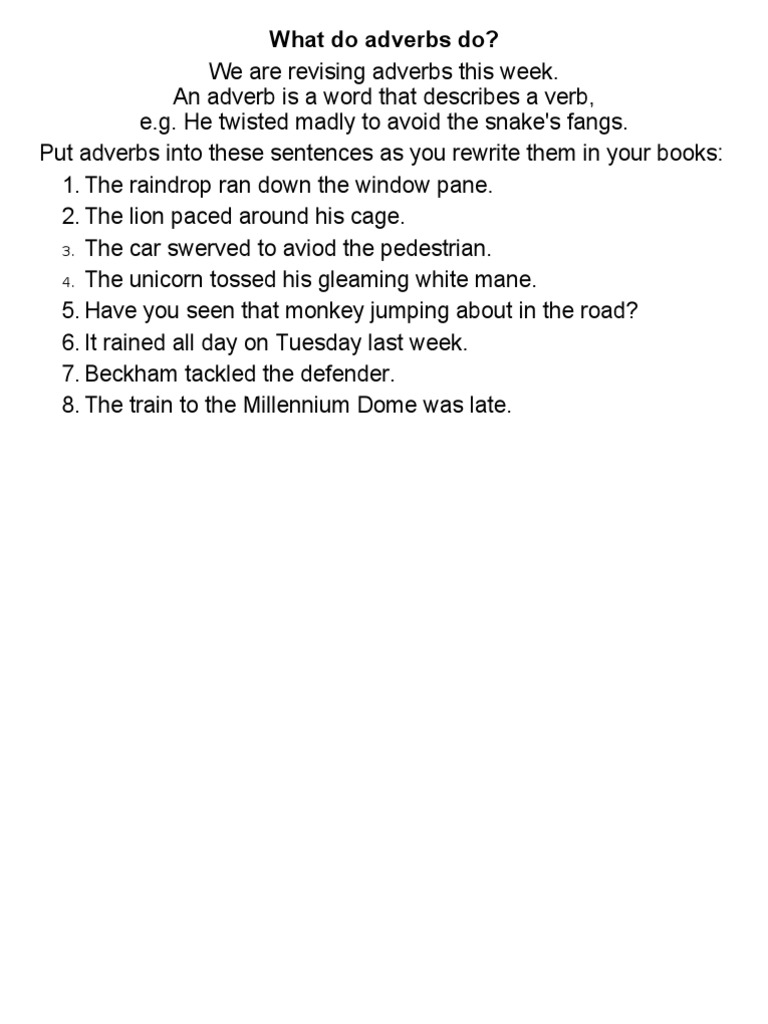 What do adverbs do?

We are revising adverbs this week.
An adverb is a word that describes a verb,
e.g. He twisted madly to avoid the snake's fangs.

Put adverbs into these sentences as you rewrite them in your books:

1. The raindrop ran down the window pane.
2. The lion paced around his cage.
3. The car swerved to aviod the pedestrian.
4. The unicorn tossed his gleaming white mane.
5. Have you seen that monkey jumping about in the road?
6. It rained all day on Tuesday last week.
7. Beckham tackled the defender.
8. The train to the Millennium Dome was late.